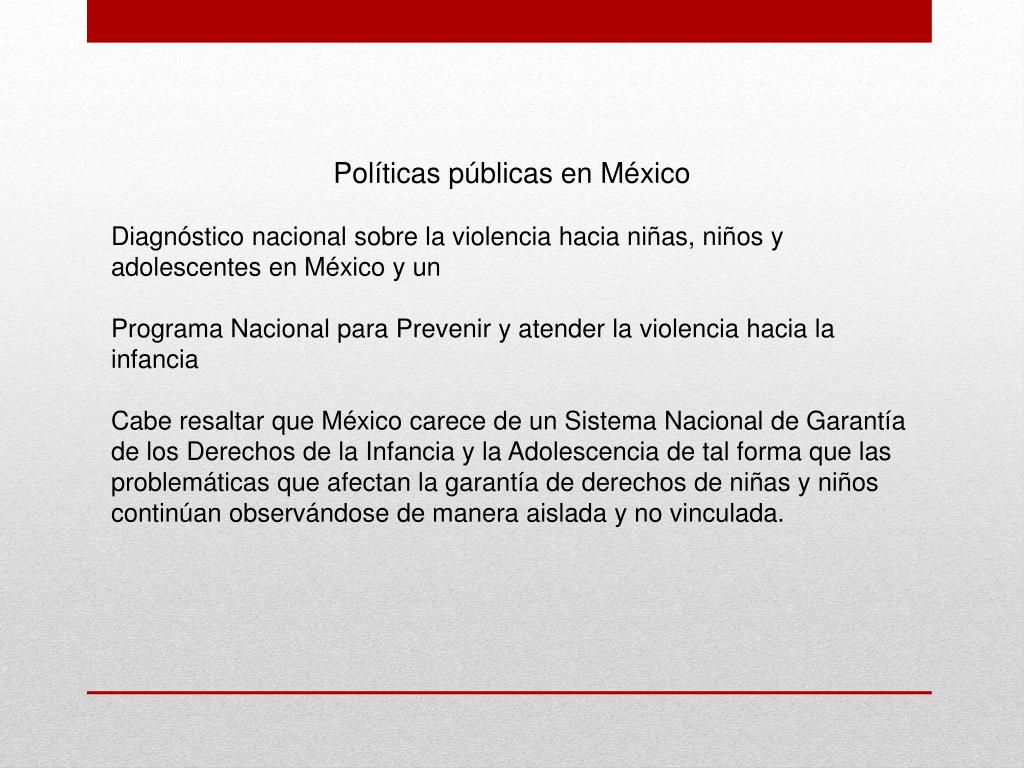 Políticas públicas en México

Diagnóstico nacional sobre la violencia hacia niñas, niños y adolescentes en México y un

Programa Nacional para Prevenir y atender la violencia hacia la infancia

Cabe resaltar que México carece de un Sistema Nacional de Garantía de los Derechos de la Infancia y la Adolescencia de tal forma que las problemáticas que afectan la garantía de derechos de niñas y niños continúan observándose de manera aislada y no vinculada.